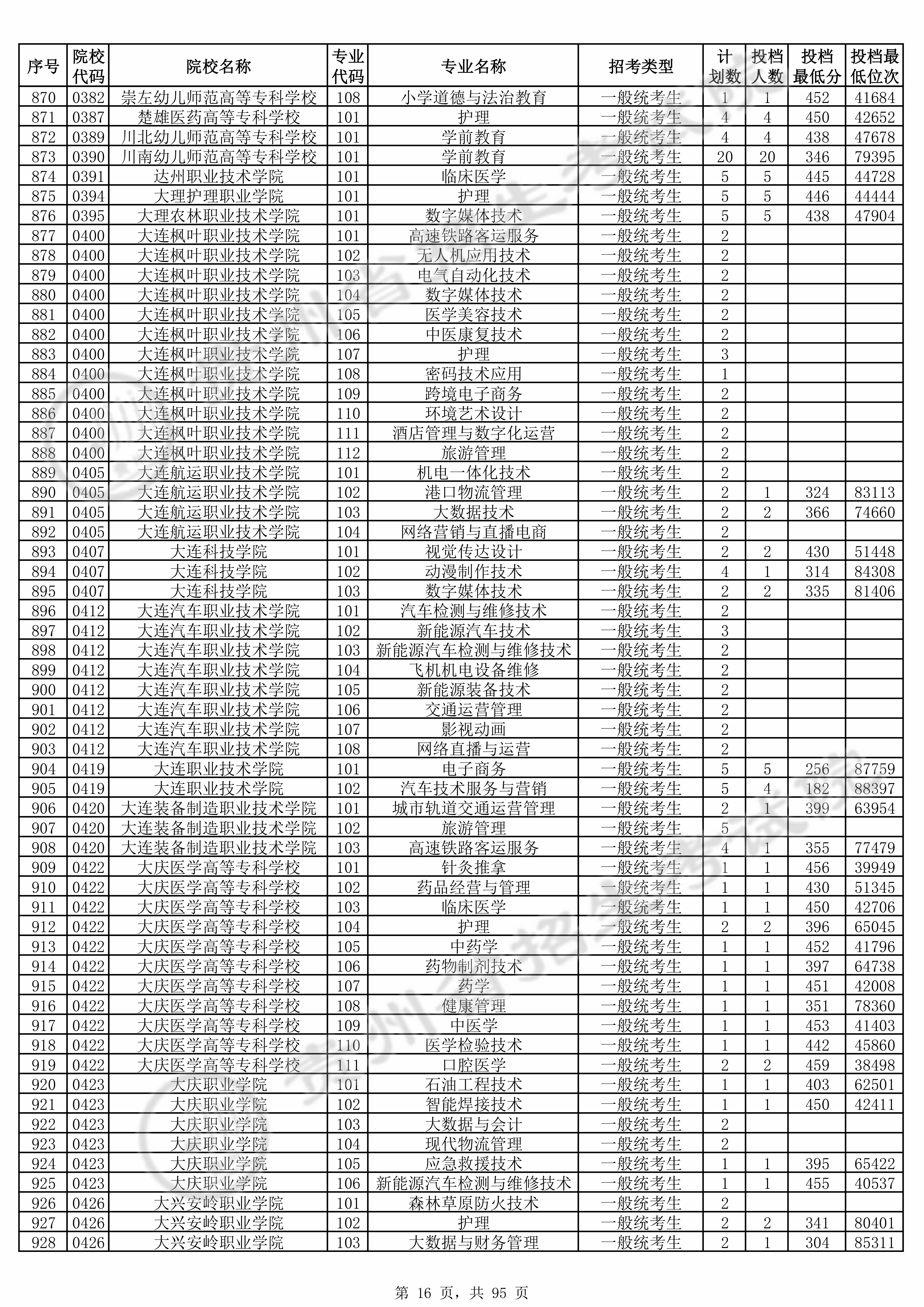 | 序号 | 院校代码 | 院校名称 | 专业代码 | 专业名称 | 招考类型 | 计划数 | 投档人数 | 投档最低分 | 投档最低位次 |
|---|---|---|---|---|---|---|---|---|---|
| 870 | 0382 | 崇左幼儿师范高等专科学校 | 108 | 小学道德与法治教育 | 一般统考生 | 1 | 1 | 452 | 41684 |
| 871 | 0387 | 楚雄医药高等专科学校 | 101 | 护理 | 一般统考生 | 4 | 4 | 450 | 42652 |
| 872 | 0389 | 川北幼儿师范高等专科学校 | 101 | 学前教育 | 一般统考生 | 4 | 4 | 438 | 47678 |
| 873 | 0390 | 川南幼儿师范高等专科学校 | 101 | 学前教育 | 一般统考生 | 20 | 20 | 346 | 79395 |
| 874 | 0391 | 达州职业技术学院 | 101 | 临床医学 | 一般统考生 | 5 | 5 | 445 | 44728 |
| 875 | 0394 | 大理护理职业学院 | 101 | 护理 | 一般统考生 | 5 | 5 | 446 | 44444 |
| 876 | 0395 | 大理农林职业技术学院 | 101 | 数字媒体技术 | 一般统考生 | 5 | 5 | 438 | 47904 |
| 877 | 0400 | 大连枫叶职业技术学院 | 101 | 高速铁路客运服务 | 一般统考生 | 2 | | | |
| 878 | 0400 | 大连枫叶职业技术学院 | 102 | 无人机应用技术 | 一般统考生 | 2 | | | |
| 879 | 0400 | 大连枫叶职业技术学院 | 103 | 电气自动化技术 | 一般统考生 | 2 | | | |
| 880 | 0400 | 大连枫叶职业技术学院 | 104 | 数字媒体技术 | 一般统考生 | 2 | | | |
| 881 | 0400 | 大连枫叶职业技术学院 | 105 | 医学美容技术 | 一般统考生 | 2 | | | |
| 882 | 0400 | 大连枫叶职业技术学院 | 106 | 中医康复技术 | 一般统考生 | 2 | | | |
| 883 | 0400 | 大连枫叶职业技术学院 | 107 | 护理 | 一般统考生 | 3 | | | |
| 884 | 0400 | 大连枫叶职业技术学院 | 108 | 密码技术应用 | 一般统考生 | 1 | | | |
| 885 | 0400 | 大连枫叶职业技术学院 | 109 | 跨境电子商务 | 一般统考生 | 2 | | | |
| 886 | 0400 | 大连枫叶职业技术学院 | 110 | 环境艺术设计 | 一般统考生 | 2 | | | |
| 887 | 0400 | 大连枫叶职业技术学院 | 111 | 酒店管理与数字化运营 | 一般统考生 | 2 | | | |
| 888 | 0400 | 大连枫叶职业技术学院 | 112 | 旅游管理 | 一般统考生 | 2 | | | |
| 889 | 0405 | 大连航运职业技术学院 | 101 | 机电一体化技术 | 一般统考生 | 2 | | | |
| 890 | 0405 | 大连航运职业技术学院 | 102 | 港口物流管理 | 一般统考生 | 2 | 1 | 324 | 83113 |
| 891 | 0405 | 大连航运职业技术学院 | 103 | 大数据技术 | 一般统考生 | 2 | 2 | 366 | 74660 |
| 892 | 0405 | 大连航运职业技术学院 | 104 | 网络营销与直播电商 | 一般统考生 | 2 | | | |
| 893 | 0407 | 大连科技学院 | 101 | 视觉传达设计 | 一般统考生 | 2 | 2 | 430 | 51448 |
| 894 | 0407 | 大连科技学院 | 102 | 动漫制作技术 | 一般统考生 | 4 | 1 | 314 | 84308 |
| 895 | 0407 | 大连科技学院 | 103 | 数字媒体技术 | 一般统考生 | 2 | 2 | 335 | 81406 |
| 896 | 0412 | 大连汽车职业技术学院 | 101 | 汽车检测与维修技术 | 一般统考生 | 2 | | | |
| 897 | 0412 | 大连汽车职业技术学院 | 102 | 新能源汽车技术 | 一般统考生 | 3 | | | |
| 898 | 0412 | 大连汽车职业技术学院 | 103 | 新能源汽车检测与维修技术 | 一般统考生 | 2 | | | |
| 899 | 0412 | 大连汽车职业技术学院 | 104 | 飞机机电设备维修 | 一般统考生 | 2 | | | |
| 900 | 0412 | 大连汽车职业技术学院 | 105 | 新能源装备技术 | 一般统考生 | 2 | | | |
| 901 | 0412 | 大连汽车职业技术学院 | 106 | 交通运营管理 | 一般统考生 | 2 | | | |
| 902 | 0412 | 大连汽车职业技术学院 | 107 | 影视动画 | 一般统考生 | 2 | | | |
| 903 | 0412 | 大连汽车职业技术学院 | 108 | 网络直播与运营 | 一般统考生 | 2 | | | |
| 904 | 0419 | 大连职业技术学院 | 101 | 电子商务 | 一般统考生 | 5 | 5 | 256 | 87759 |
| 905 | 0419 | 大连职业技术学院 | 102 | 汽车技术服务与营销 | 一般统考生 | 5 | 4 | 182 | 88397 |
| 906 | 0420 | 大连装备制造职业技术学院 | 101 | 城市轨道交通运营管理 | 一般统考生 | 2 | 1 | 399 | 63954 |
| 907 | 0420 | 大连装备制造职业技术学院 | 102 | 旅游管理 | 一般统考生 | 5 | | | |
| 908 | 0420 | 大连装备制造职业技术学院 | 103 | 高速铁路客运服务 | 一般统考生 | 4 | 1 | 355 | 77479 |
| 909 | 0422 | 大庆医学高等专科学校 | 101 | 针灸推拿 | 一般统考生 | 1 | 1 | 456 | 39949 |
| 910 | 0422 | 大庆医学高等专科学校 | 102 | 药品经营与管理 | 一般统考生 | 1 | 1 | 430 | 51345 |
| 911 | 0422 | 大庆医学高等专科学校 | 103 | 临床医学 | 一般统考生 | 1 | 1 | 450 | 42706 |
| 912 | 0422 | 大庆医学高等专科学校 | 104 | 护理 | 一般统考生 | 2 | 2 | 396 | 65045 |
| 913 | 0422 | 大庆医学高等专科学校 | 105 | 中药学 | 一般统考生 | 1 | 1 | 452 | 41796 |
| 914 | 0422 | 大庆医学高等专科学校 | 106 | 药物制剂技术 | 一般统考生 | 1 | 1 | 397 | 64738 |
| 915 | 0422 | 大庆医学高等专科学校 | 107 | 药学 | 一般统考生 | 1 | 1 | 451 | 42008 |
| 916 | 0422 | 大庆医学高等专科学校 | 108 | 健康管理 | 一般统考生 | 1 | 1 | 351 | 78360 |
| 917 | 0422 | 大庆医学高等专科学校 | 109 | 中医学 | 一般统考生 | 1 | 1 | 453 | 41403 |
| 918 | 0422 | 大庆医学高等专科学校 | 110 | 医学检验技术 | 一般统考生 | 1 | 1 | 442 | 45860 |
| 919 | 0422 | 大庆医学高等专科学校 | 111 | 口腔医学 | 一般统考生 | 2 | 2 | 459 | 38498 |
| 920 | 0423 | 大庆职业学院 | 101 | 石油工程技术 | 一般统考生 | 1 | 1 | 403 | 62501 |
| 921 | 0423 | 大庆职业学院 | 102 | 智能焊接技术 | 一般统考生 | 1 | 1 | 450 | 42411 |
| 922 | 0423 | 大庆职业学院 | 103 | 大数据与会计 | 一般统考生 | 2 | | | |
| 923 | 0423 | 大庆职业学院 | 104 | 现代物流管理 | 一般统考生 | 2 | | | |
| 924 | 0423 | 大庆职业学院 | 105 | 应急救援技术 | 一般统考生 | 1 | 1 | 395 | 65422 |
| 925 | 0423 | 大庆职业学院 | 106 | 新能源汽车检测与维修技术 | 一般统考生 | 1 | 1 | 455 | 40537 |
| 926 | 0426 | 大兴安岭职业学院 | 101 | 森林草原防火技术 | 一般统考生 | 2 | | | |
| 927 | 0426 | 大兴安岭职业学院 | 102 | 护理 | 一般统考生 | 2 | 2 | 341 | 80401 |
| 928 | 0426 | 大兴安岭职业学院 | 103 | 大数据与财务管理 | 一般统考生 | 2 | 1 | 304 | 85311 |

第 16 页，共 95 页